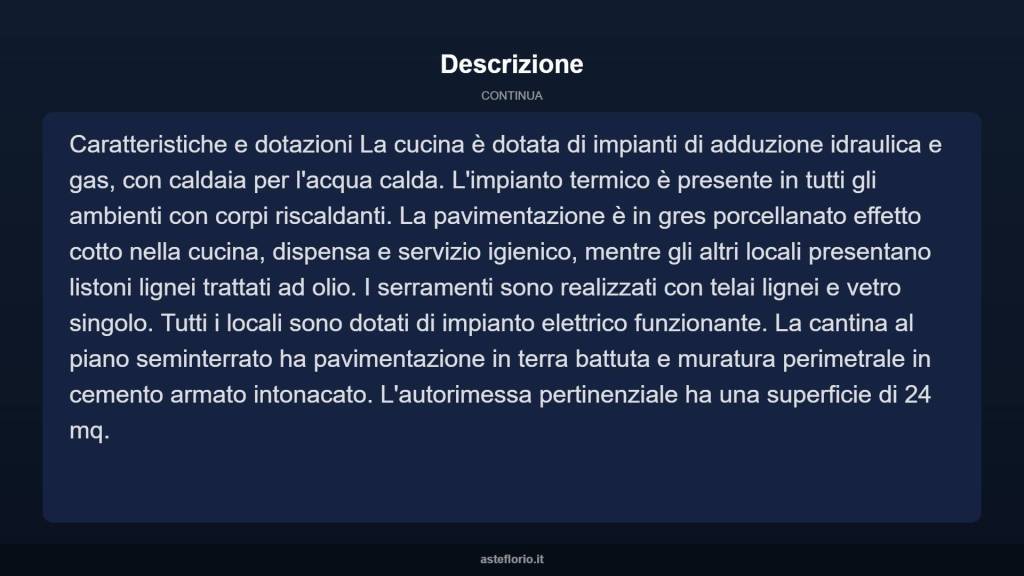 Descrizione

CONTINUA

Caratteristiche e dotazioni La cucina è dotata di impianti di adduzione idraulica e gas, con caldaia per l'acqua calda. L'impianto termico è presente in tutti gli ambienti con corpi riscaldanti. La pavimentazione è in gres porcellanato effetto cotto nella cucina, dispensa e servizio igienico, mentre gli altri locali presentano listoni lignei trattati ad olio. I serramenti sono realizzati con telai lignei e vetro singolo. Tutti i locali sono dotati di impianto elettrico funzionante. La cantina al piano seminterrato ha pavimentazione in terra battuta e muratura perimetrale in cemento armato intonacato. L'autorimessa pertinenziale ha una superficie di 24 mq.

asteflorio.it